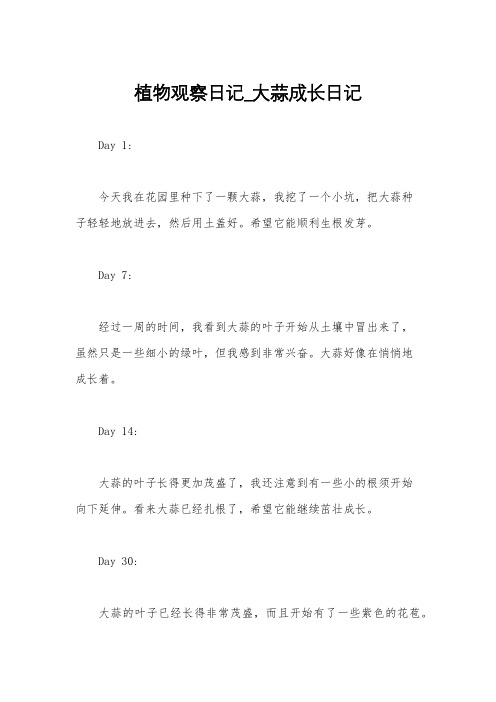 植物观察日记_大蒜成长日记

Day 1:

今天我在花园里种下了一颗大蒜，我挖了一个小坑，把大蒜种子轻轻地放进去，然后用土盖好。希望它能顺利生根发芽。

Day 7:

经过一周的时间，我看到大蒜的叶子开始从土壤中冒出来了，虽然只是一些细小的绿叶，但我感到非常兴奋。大蒜好像在悄悄地成长着。

Day 14:

大蒜的叶子长得更加茂盛了，我还注意到有一些小的根须开始向下延伸。看来大蒜已经扎根了，希望它能继续茁壮成长。

Day 30:

大蒜的叶子已经长得非常茂盛，而且开始有了一些紫色的花苞。